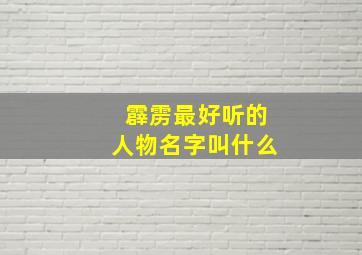 霹雳最好听的
人物名字叫什么